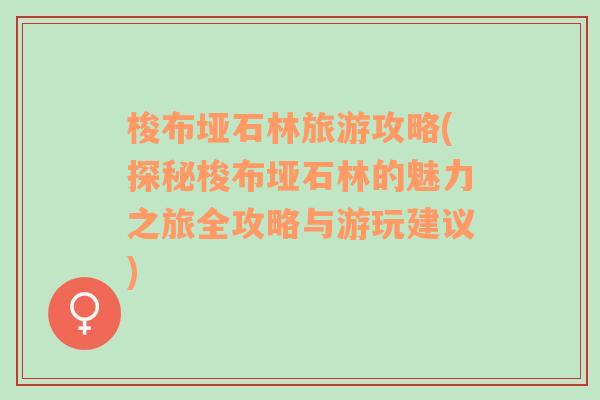 梭布垭石林旅游攻略(探秘梭布垭石林的魅力之旅全攻略与游玩建议)